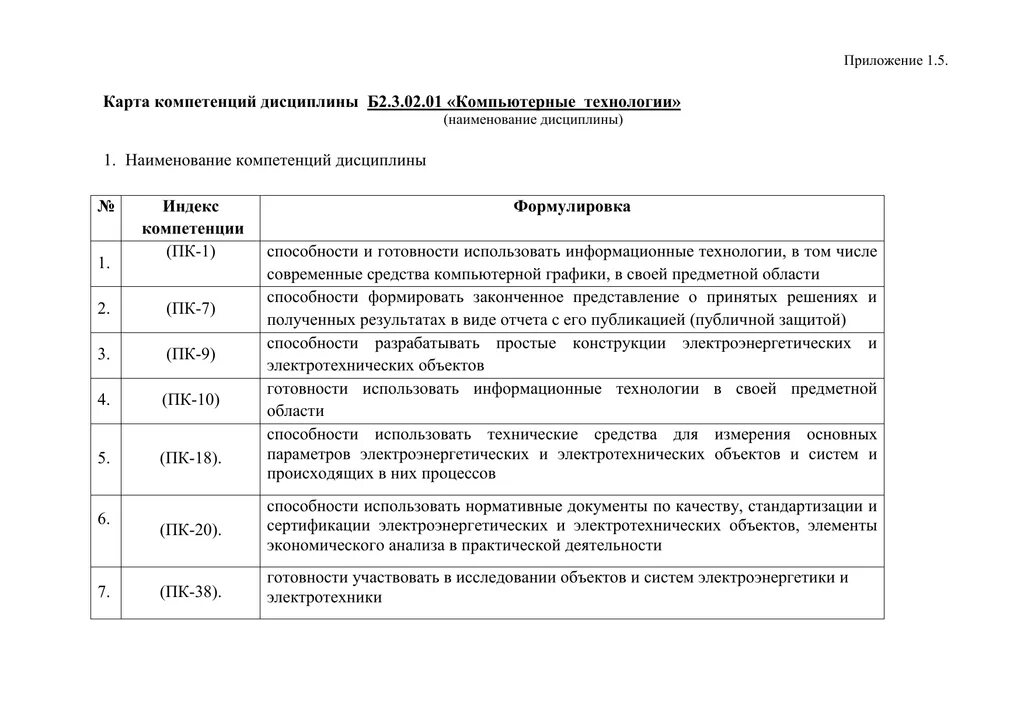 Приложение 1.5.

Карта компетенций дисциплины Б2.3.02.01 «Компьютерные технологии»
(наименование дисциплины)

1. Наименование компетенций дисциплины

| № | Индекс компетенции | Формулировка |
|---|---|---|
| 1. | (ПК-1) | способности и готовности использовать информационные технологии, в том числе современные средства компьютерной графики, в своей предметной области |
| 2. | (ПК-7) | способности формировать законченное представление о принятых решениях и полученных результатах в виде отчета с его публикацией (публичной защитой) |
| 3. | (ПК-9) | способности разрабатывать простые конструкции электроэнергетических и электротехнических объектов |
| 4. | (ПК-10) | готовности использовать информационные технологии в своей предметной области |
| 5. | (ПК-18). | способности использовать технические средства для измерения основных параметров электроэнергетических и электротехнических объектов и систем и происходящих в них процессов |
| 6. | (ПК-20). | способности использовать нормативные документы по качеству, стандартизации и сертификации электроэнергетических и электротехнических объектов, элементы экономического анализа в практической деятельности |
| 7. | (ПК-38). | готовности участвовать в исследовании объектов и систем электроэнергетики и электротехники |